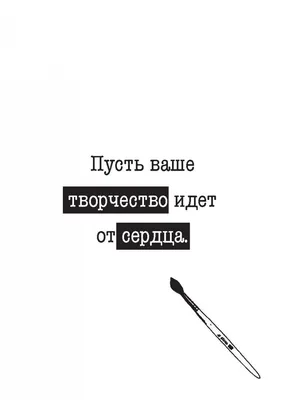 Пусть ваше творчество идет от сердца.